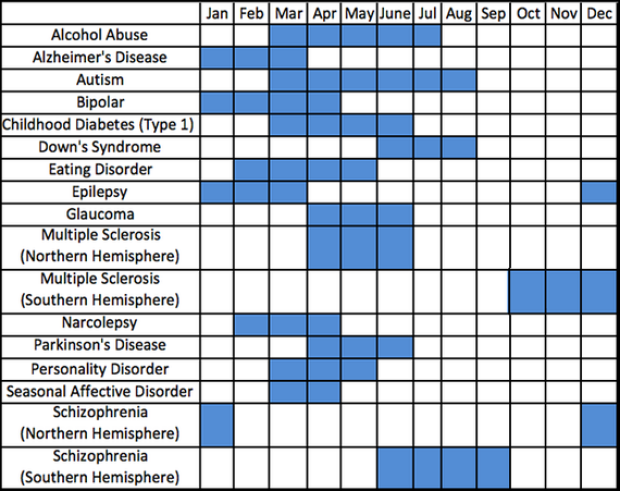 | | Jan | Feb | Mar | Apr | May | June | Jul | Aug | Sep | Oct | Nov | Dec |
|---|---|---|---|---|---|---|---|---|---|---|---|---|
| Alcohol Abuse | | | | | | | | | | | | |
| Alzheimer's Disease | | | | | | | | | | | | |
| Autism | | | | | | | | | | | | |
| Bipolar | | | | | | | | | | | | |
| Childhood Diabetes (Type 1) | | | | | | | | | | | | |
| Down's Syndrome | | | | | | | | | | | | |
| Eating Disorder | | | | | | | | | | | | |
| Epilepsy | | | | | | | | | | | | |
| Glaucoma | | | | | | | | | | | | |
| Multiple Sclerosis (Northern Hemisphere) | | | | | | | | | | | | |
| Multiple Sclerosis (Southern Hemisphere) | | | | | | | | | | | | |
| Narcolepsy | | | | | | | | | | | | |
| Parkinson's Disease | | | | | | | | | | | | |
| Personality Disorder | | | | | | | | | | | | |
| Seasonal Affective Disorder | | | | | | | | | | | | |
| Schizophrenia (Northern Hemisphere) | | | | | | | | | | | | |
| Schizophrenia (Southern Hemisphere) | | | | | | | | | | | | |